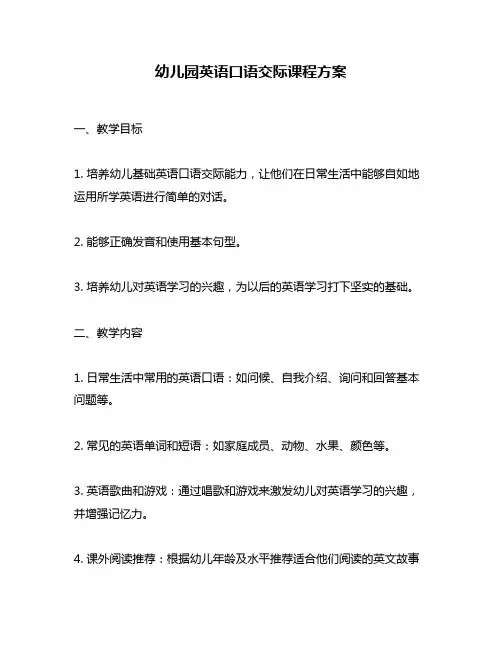 幼儿园英语口语交际课程方案

一、教学目标

1. 培养幼儿基础英语口语交际能力，让他们在日常生活中能够自如地运用所学英语进行简单的对话。

2. 能够正确发音和使用基本句型。

3. 培养幼儿对英语学习的兴趣，为以后的英语学习打下坚实的基础。

二、教学内容

1. 日常生活中常用的英语口语：如问候、自我介绍、询问和回答基本问题等。

2. 常见的英语单词和短语：如家庭成员、动物、水果、颜色等。

3. 英语歌曲和游戏：通过唱歌和游戏来激发幼儿对英语学习的兴趣，并增强记忆力。

4. 课外阅读推荐：根据幼儿年龄及水平推荐适合他们阅读的英文故事